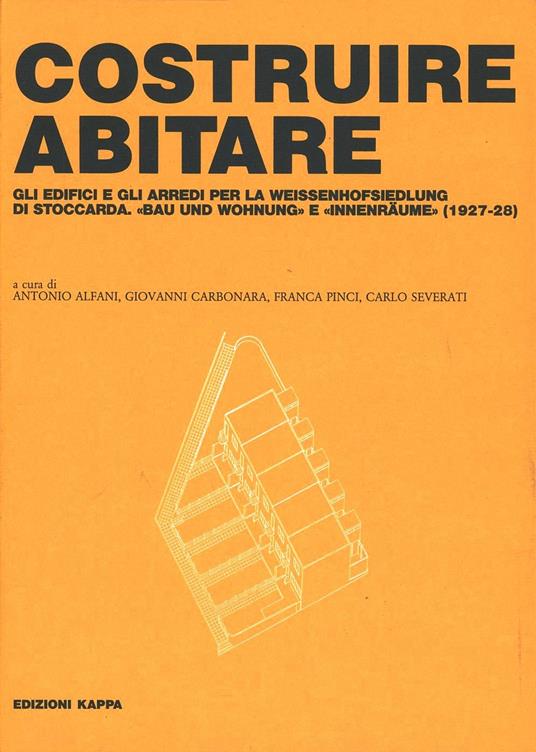 COSTRUIRE
ABITARE

GLI EDIFICI E GLI ARREDI PER LA WEISSENHOFSIEDLUNG DI STOCCARDA. «BAU UND WOHNUNG» E «INNENRÄUME» (1927-28)

a cura di
ANTONIO ALFANI, GIOVANNI CARBONARA, FRANCA PINCI, CARLO SEVERATI

EDIZIONI KAPPA